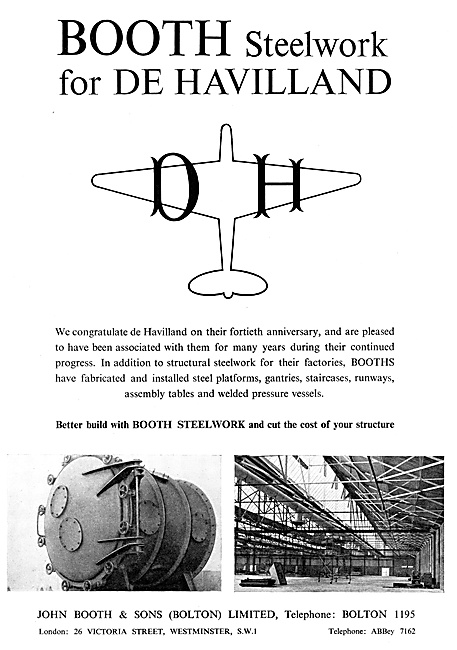 BOOTH Steelwork for DE HAVILLAND

D H

We congratulate de Havilland on their fortieth anniversary, and are pleased to have been associated with them for many years during their continued progress. In addition to structural steelwork for their factories, BOOTHS have fabricated and installed steel platforms, gantries, staircases, runways, assembly tables and welded pressure vessels.

Better build with BOOTH STEELWORK and cut the cost of your structure

JOHN BOOTH & SONS (BOLTON) LIMITED, Telephone: BOLTON 1195

London: 26 VICTORIA STREET, WESTMINSTER, S.W.1 Telephone: ABBey 7162